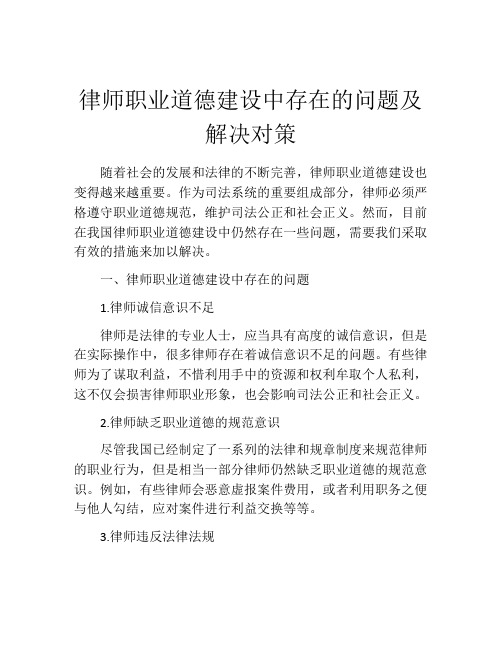 律师职业道德建设中存在的问题及解决对策

随着社会的发展和法律的不断完善，律师职业道德建设也变得越来越重要。作为司法系统的重要组成部分，律师必须严格遵守职业道德规范，维护司法公正和社会正义。然而，目前在我国律师职业道德建设中仍然存在一些问题，需要我们采取有效的措施来加以解决。

一、律师职业道德建设中存在的问题

1.律师诚信意识不足

律师是法律的专业人士，应当具有高度的诚信意识，但是在实际操作中，很多律师存在着诚信意识不足的问题。有些律师为了谋取利益，不惜利用手中的资源和权利牟取个人私利，这不仅会损害律师职业形象，也会影响司法公正和社会正义。

2.律师缺乏职业道德的规范意识

尽管我国已经制定了一系列的法律和规章制度来规范律师的职业行为，但是相当一部分律师仍然缺乏职业道德的规范意识。例如，有些律师会恶意虚报案件费用，或者利用职务之便与他人勾结，应对案件进行利益交换等等。

3.律师违反法律法规